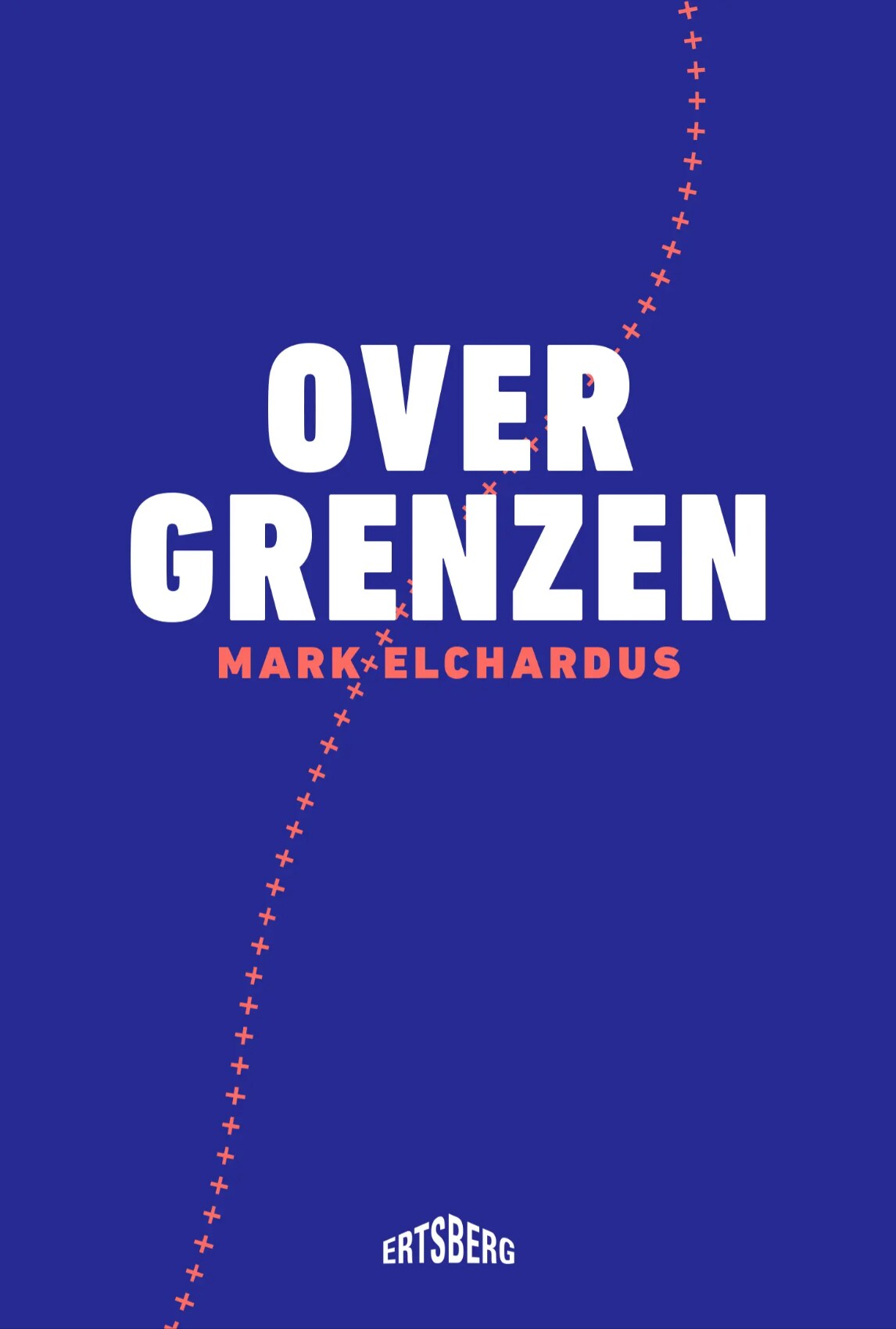 OVER
GRENZEN
MARK ELCHARDUS

ERTSBERG